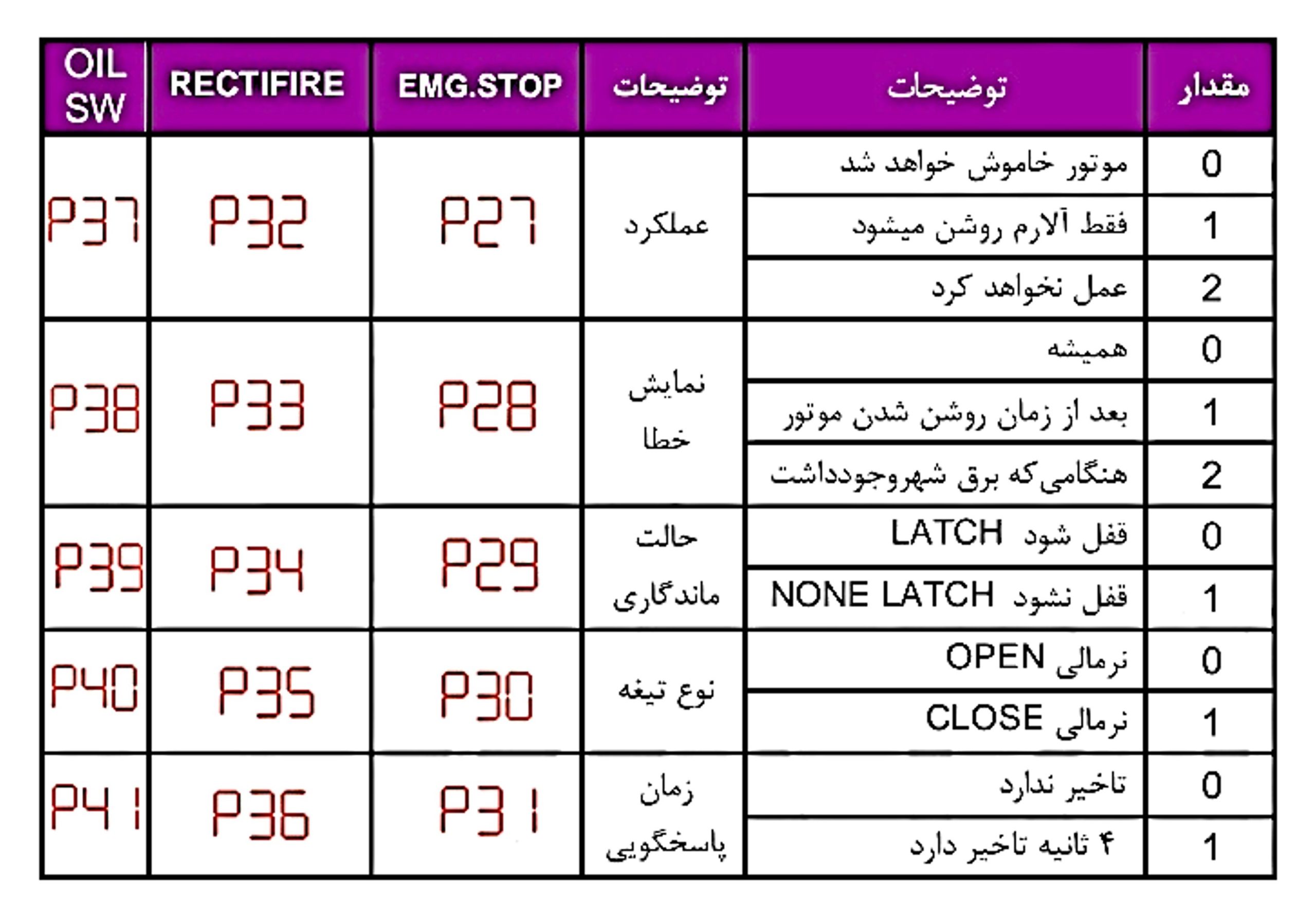 | OIL SW | RECTIFIRE | EMG.STOP | توضیحات | توضیحات | مقدار |
|---|---|---|---|---|---|
| P37 | P32 | P27 | عملکرد | موتور خاموش خواهد شد | 0 |
| | | | | فقط آلارم روشن میشود | 1 |
| | | | | عمل نخواهد کرد | 2 |
| P38 | P33 | P28 | نمایش خطا | همیشه | 0 |
| | | | | بعد از زمان روشن شدن موتور | 1 |
| | | | | هنگامی‌که برق شهروجودداشت | 2 |
| P39 | P34 | P29 | حالت ماندگاری | قفل شود LATCH | 0 |
| | | | | قفل نشود NONE LATCH | 1 |
| P40 | P35 | P30 | نوع تیغه | نرمالی OPEN | 0 |
| | | | | نرمالی CLOSE | 1 |
| P41 | P36 | P31 | زمان پاسخگویی | تاخیر ندارد | 0 |
| | | | | ۴ ثانیه تاخیر دارد | 1 |